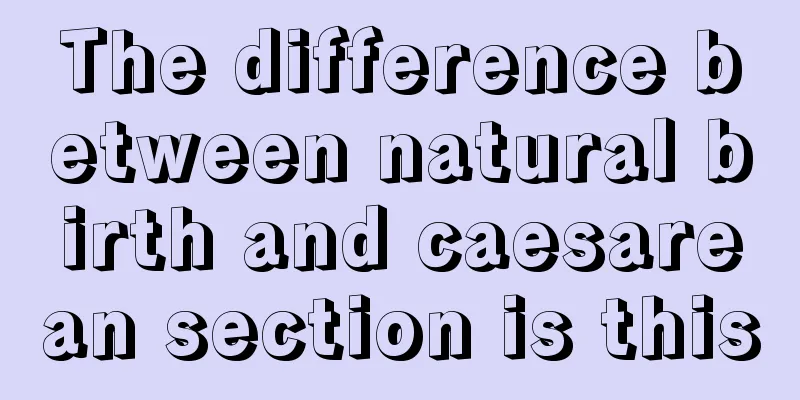 The difference between natural birth and caesarean section is this